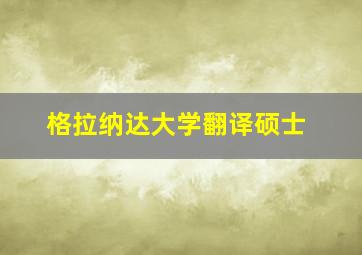 格拉纳达大学翻译硕士